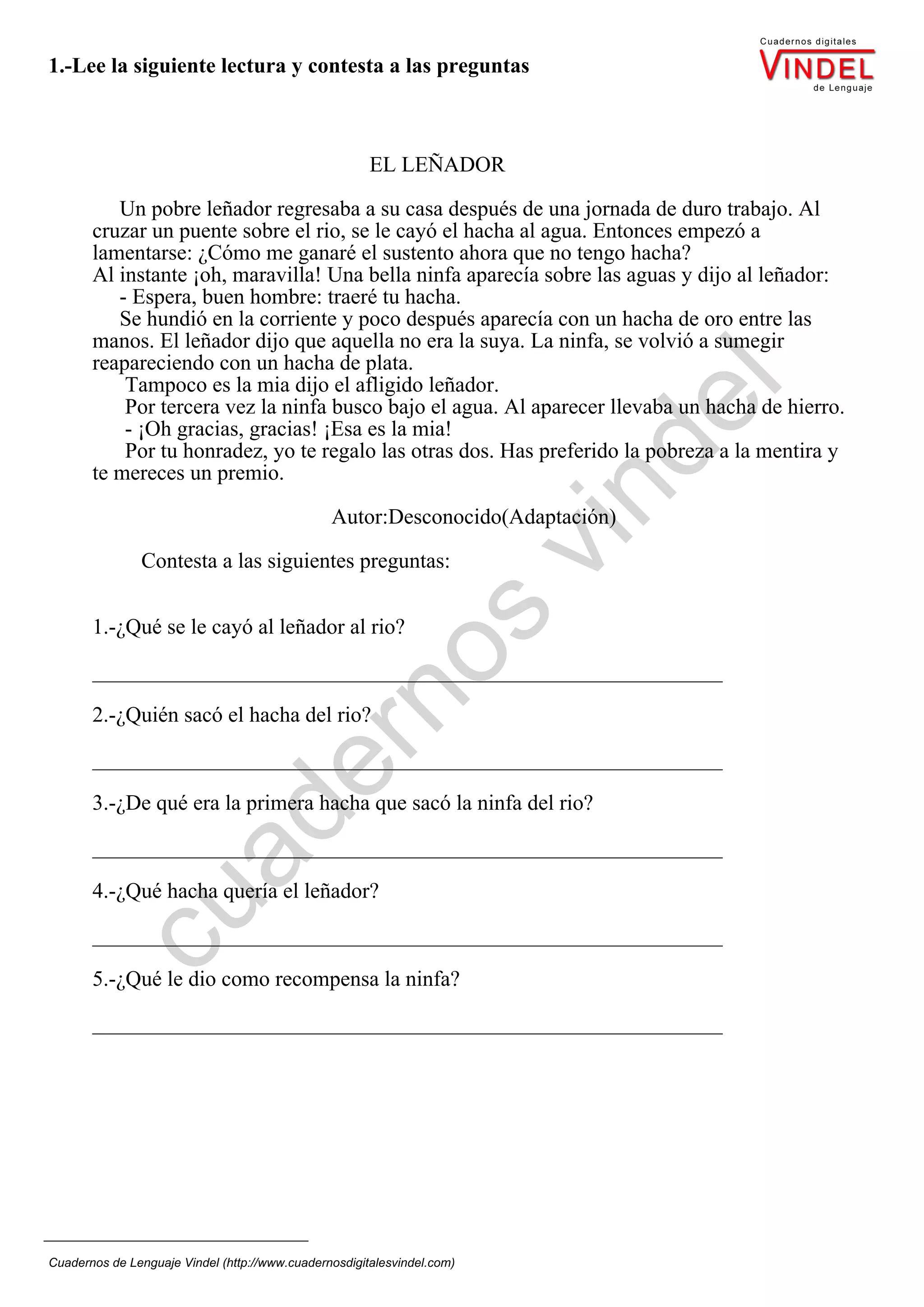 1.-Lee la siguiente lectura y contesta a las preguntas

Cuadernos digitales
VINDEL
de Lenguaje

EL LEÑADOR

Un pobre leñador regresaba a su casa después de una jornada de duro trabajo. Al cruzar un puente sobre el rio, se le cayó el hacha al agua. Entonces empezó a lamentarse: ¿Cómo me ganaré el sustento ahora que no tengo hacha?
Al instante ¡oh, maravilla! Una bella ninfa aparecía sobre las aguas y dijo al leñador:
- Espera, buen hombre: traeré tu hacha.
Se hundió en la corriente y poco después aparecía con un hacha de oro entre las manos. El leñador dijo que aquella no era la suya. La ninfa, se volvió a sumegir reapareciendo con un hacha de plata.
Tampoco es la mia dijo el afligido leñador.
Por tercera vez la ninfa busco bajo el agua. Al aparecer llevaba un hacha de hierro.
- ¡Oh gracias, gracias! ¡Esa es la mia!
Por tu honradez, yo te regalo las otras dos. Has preferido la pobreza a la mentira y te mereces un premio.

Autor:Desconocido(Adaptación)

Contesta a las siguientes preguntas:

1.-¿Qué se le cayó al leñador al rio?

2.-¿Quién sacó el hacha del rio?

3.-¿De qué era la primera hacha que sacó la ninfa del rio?

4.-¿Qué hacha quería el leñador?

5.-¿Qué le dio como recompensa la ninfa?

cuadernos vindel

Cuadernos de Lenguaje Vindel (http://www.cuadernosdigitalesvindel.com)